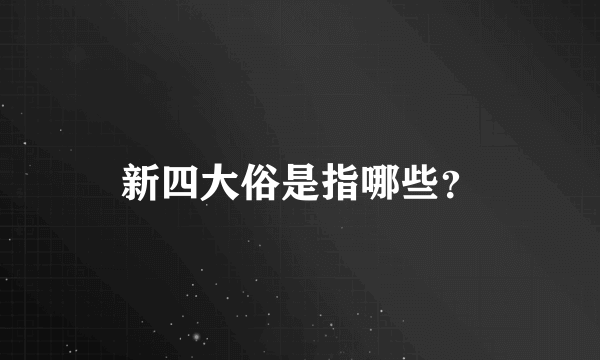 新四大俗是指哪些？